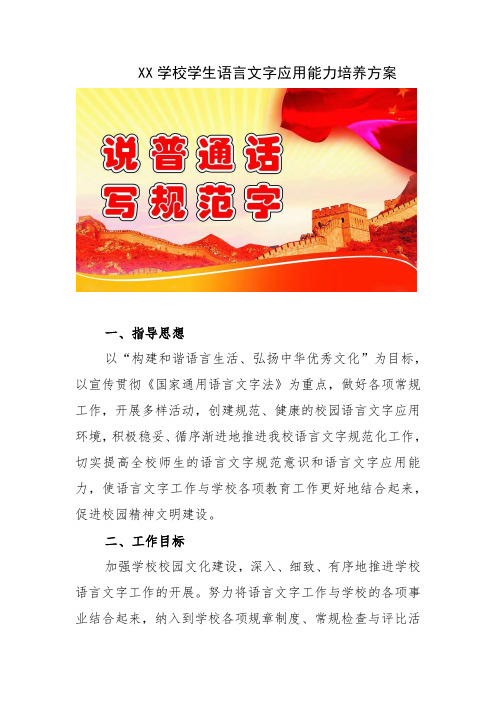 XX 学校学生语言文字应用能力培养方案

说普通话
写规范字

一、指导思想

以“构建和谐语言生活、弘扬中华优秀文化”为目标，以宣传贯彻《国家通用语言文字法》为重点，做好各项常规工作，开展多样活动，创建规范、健康的校园语言文字应用环境，积极稳妥、循序渐进地推进我校语言文字规范化工作，切实提高全校师生的语言文字规范意识和语言文字应用能力，使语言文字工作与学校各项教育工作更好地结合起来，促进校园精神文明建设。

二、工作目标

加强学校校园文化建设，深入、细致、有序地推进学校语言文字工作的开展。努力将语言文字工作与学校的各项事业结合起来，纳入到学校各项规章制度、常规检查与评比活